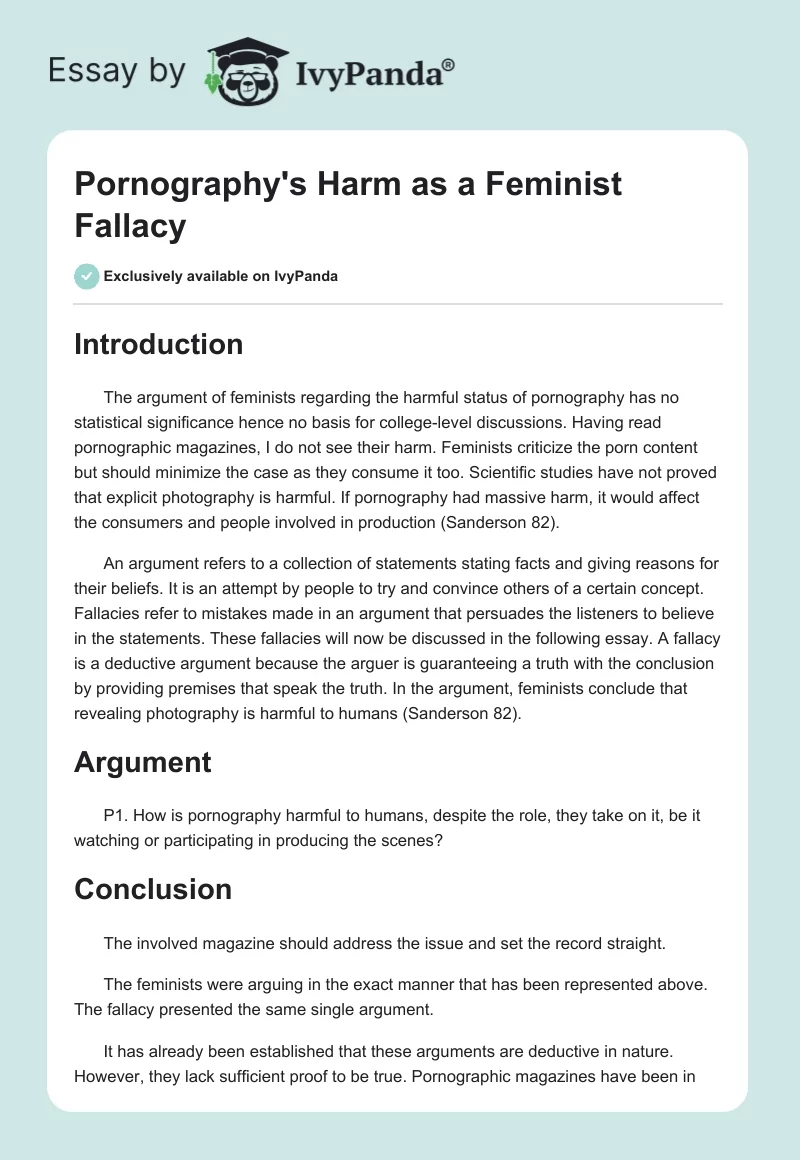 Essay by IvyPanda®

Pornography's Harm as a Feminist Fallacy

Exclusively available on IvyPanda

Introduction

The argument of feminists regarding the harmful status of pornography has no statistical significance hence no basis for college-level discussions. Having read pornographic magazines, I do not see their harm. Feminists criticize the porn content but should minimize the case as they consume it too. Scientific studies have not proved that explicit photography is harmful. If pornography had massive harm, it would affect the consumers and people involved in production (Sanderson 82).

An argument refers to a collection of statements stating facts and giving reasons for their beliefs. It is an attempt by people to try and convince others of a certain concept. Fallacies refer to mistakes made in an argument that persuades the listeners to believe in the statements. These fallacies will now be discussed in the following essay. A fallacy is a deductive argument because the arguer is guaranteeing a truth with the conclusion by providing premises that speak the truth. In the argument, feminists conclude that revealing photography is harmful to humans (Sanderson 82).

Argument

P1. How is pornography harmful to humans, despite the role, they take on it, be it watching or participating in producing the scenes?

Conclusion

The involved magazine should address the issue and set the record straight.

The feminists were arguing in the exact manner that has been represented above. The fallacy presented the same single argument.

It has already been established that these arguments are deductive in nature. However, they lack sufficient proof to be true. Pornographic magazines have been in